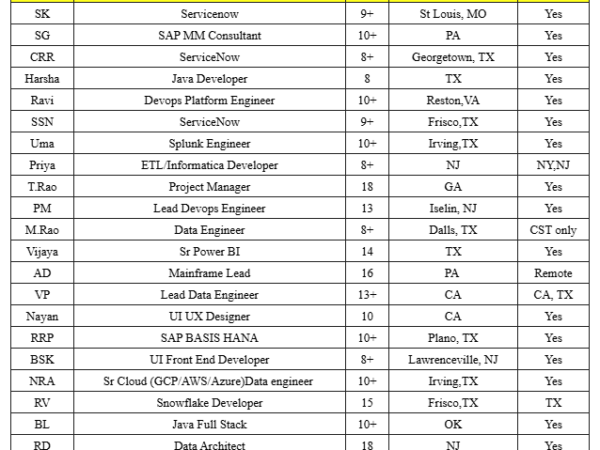 | | | | | |
|---|---|---|---|---|
| SK | Servicenow | 9+ | St Louis, MO | Yes |
| SG | SAP MM Consultant | 10+ | PA | Yes |
| CRR | ServiceNow | 8+ | Georgetown, TX | Yes |
| Harsha | Java Developer | 8 | TX | Yes |
| Ravi | Devops Platform Engineer | 10+ | Reston,VA | Yes |
| SSN | ServiceNow | 9+ | Frisco,TX | Yes |
| Uma | Splunk Engineer | 10+ | Irving,TX | Yes |
| Priya | ETL/Informatica Developer | 8+ | NJ | NY,NJ |
| T.Rao | Project Manager | 18 | GA | Yes |
| PM | Lead Devops Engineer | 13 | Iselin, NJ | Yes |
| M.Rao | Data Engineer | 8+ | Dalls, TX | CST only |
| Vijaya | Sr Power BI | 14 | TX | Yes |
| AD | Mainframe Lead | 16 | PA | Remote |
| VP | Lead Data Engineer | 13+ | CA | CA, TX |
| Nayan | UI UX Designer | 10 | CA | Yes |
| RRP | SAP BASIS HANA | 10+ | Plano, TX | Yes |
| BSK | UI Front End Developer | 8+ | Lawrenceville, NJ | Yes |
| NRA | Sr Cloud (GCP/AWS/Azure)Data engineer | 10+ | Irving,TX | Yes |
| RV | Snowflake Developer | 15 | Frisco,TX | TX |
| BL | Java Full Stack | 10+ | OK | Yes |
| RD | Data Architect | 18 | NJ | Yes |